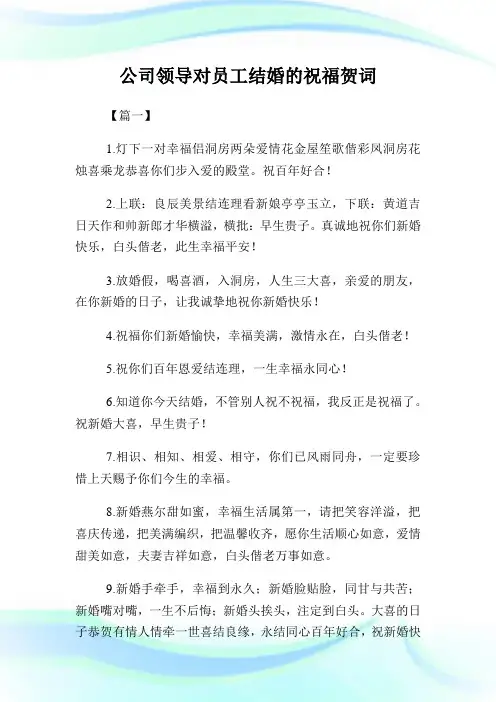 公司领导对员工结婚的祝福贺词

【篇一】

1.灯下一对幸福侣洞房两朵爱情花金屋笙歌偕彩凤洞房花烛喜乘龙恭喜你们步入爱的殿堂。祝百年好合！

2.上联：良辰美景结连理看新娘亭亭玉立，下联：黄道吉日天作和帅新郎才华横溢，横批：早生贵子。真诚地祝你们新婚快乐，白头偕老，此生幸福平安！

3.放婚假，喝喜酒，入洞房，人生三大喜，亲爱的朋友，在你新婚的日子，让我诚挚地祝你新婚快乐！

4.祝福你们新婚愉快，幸福美满，激情永在，白头偕老！

5.祝你们百年恩爱结连理，一生幸福永同心！

6.知道你今天结婚，不管别人祝不祝福，我反正是祝福了。祝新婚大喜，早生贵子！

7.相识、相知、相爱、相守，你们已风雨同舟，一定要珍惜上天赐予你们今生的幸福。

8.新婚燕尔甜如蜜，幸福生活属第一，请把笑容洋溢，把喜庆传递，把美满编织，把温馨收齐，愿你生活顺心如意，爱情甜美如意，夫妻吉祥如意，白头偕老万事如意。

9.新婚手牵手，幸福到永久；新婚脸贴脸，同甘与共苦；新婚嘴对嘴，一生不后悔；新婚头挨头，注定到白头。大喜的日子恭贺有情人情牵一世喜结良缘，永结同心百年好合，祝新婚快